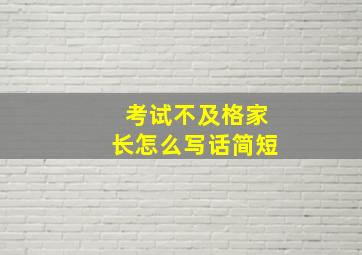 考试不及格家长怎么写话简短